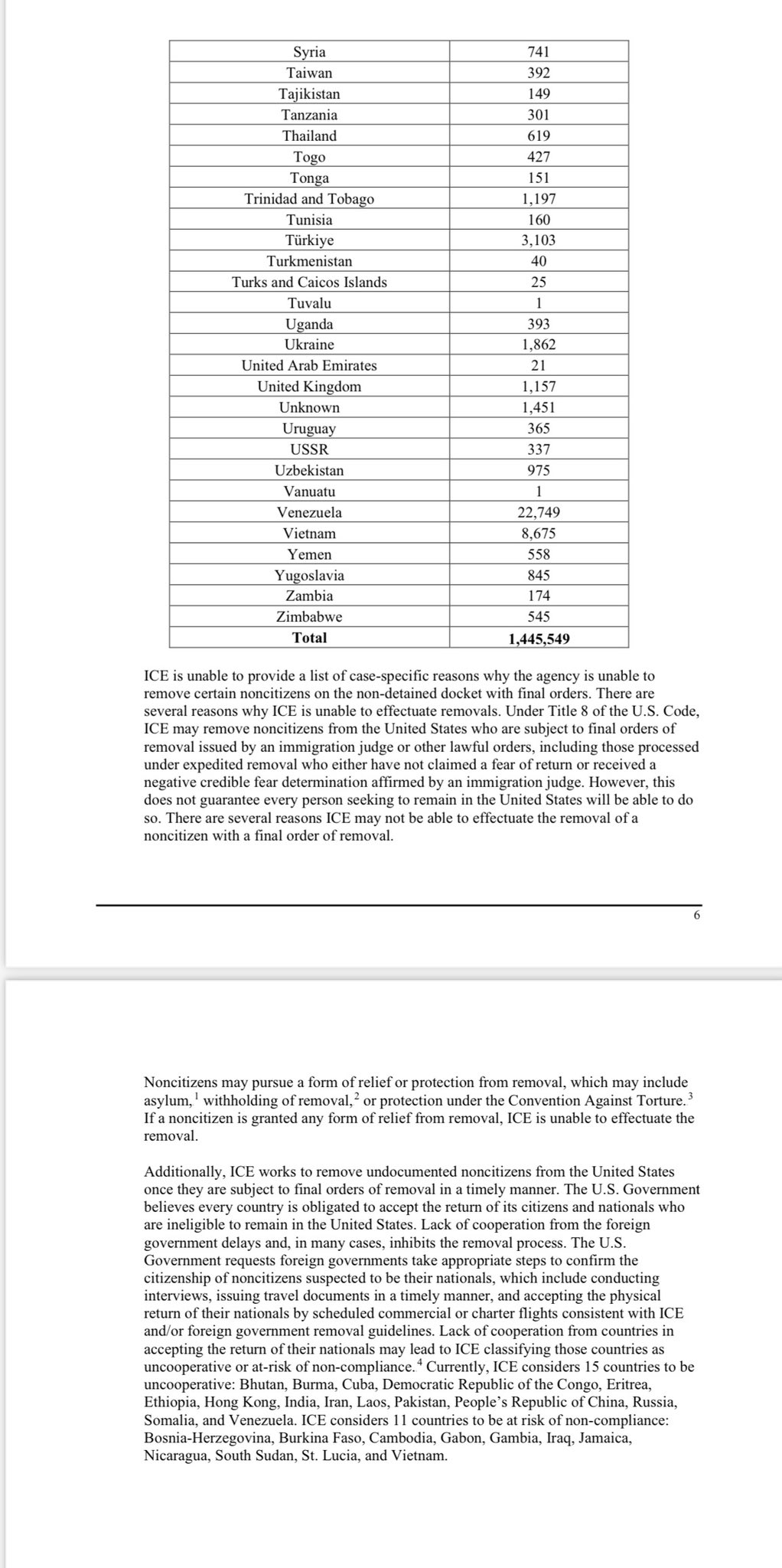 | | |
|---|---|
| Syria | 741 |
| Taiwan | 392 |
| Tajikistan | 149 |
| Tanzania | 301 |
| Thailand | 619 |
| Togo | 427 |
| Tonga | 151 |
| Trinidad and Tobago | 1,197 |
| Tunisia | 160 |
| Türkiye | 3,103 |
| Turkmenistan | 40 |
| Turks and Caicos Islands | 25 |
| Tuvalu | 1 |
| Uganda | 393 |
| Ukraine | 1,862 |
| United Arab Emirates | 21 |
| United Kingdom | 1,157 |
| Unknown | 1,451 |
| Uruguay | 365 |
| USSR | 337 |
| Uzbekistan | 975 |
| Vanuatu | 1 |
| Venezuela | 22,749 |
| Vietnam | 8,675 |
| Yemen | 558 |
| Yugoslavia | 845 |
| Zambia | 174 |
| Zimbabwe | 545 |
| **Total** | **1,445,549** |

ICE is unable to provide a list of case-specific reasons why the agency is unable to remove certain noncitizens on the non-detained docket with final orders. There are several reasons why ICE is unable to effectuate removals. Under Title 8 of the U.S. Code, ICE may remove noncitizens from the United States who are subject to final orders of removal issued by an immigration judge or other lawful orders, including those processed under expedited removal who either have not claimed a fear of return or received a negative credible fear determination affirmed by an immigration judge. However, this does not guarantee every person seeking to remain in the United States will be able to do so. There are several reasons ICE may not be able to effectuate the removal of a noncitizen with a final order of removal.

6

Noncitizens may pursue a form of relief or protection from removal, which may include asylum,$^1$ withholding of removal,$^2$ or protection under the Convention Against Torture.$^3$ If a noncitizen is granted any form of relief from removal, ICE is unable to effectuate the removal.

Additionally, ICE works to remove undocumented noncitizens from the United States once they are subject to final orders of removal in a timely manner. The U.S. Government believes every country is obligated to accept the return of its citizens and nationals who are ineligible to remain in the United States. Lack of cooperation from the foreign government delays and, in many cases, inhibits the removal process. The U.S. Government requests foreign governments take appropriate steps to confirm the citizenship of noncitizens suspected to be their nationals, which include conducting interviews, issuing travel documents in a timely manner, and accepting the physical return of their nationals by scheduled commercial or charter flights consistent with ICE and/or foreign government removal guidelines. Lack of cooperation from countries in accepting the return of their nationals may lead to ICE classifying those countries as uncooperative or at-risk of non-compliance.$^4$ Currently, ICE considers 15 countries to be uncooperative: Bhutan, Burma, Cuba, Democratic Republic of the Congo, Eritrea, Ethiopia, Hong Kong, India, Iran, Laos, Pakistan, People's Republic of China, Russia, Somalia, and Venezuela. ICE considers 11 countries to be at risk of non-compliance: Bosnia-Herzegovina, Burkina Faso, Cambodia, Gabon, Gambia, Iraq, Jamaica, Nicaragua, South Sudan, St. Lucia, and Vietnam.